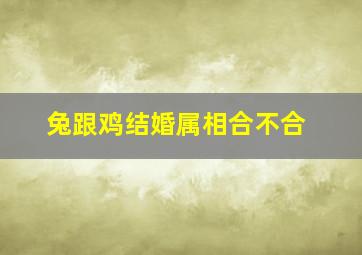 兔跟鸡结婚属相合不合